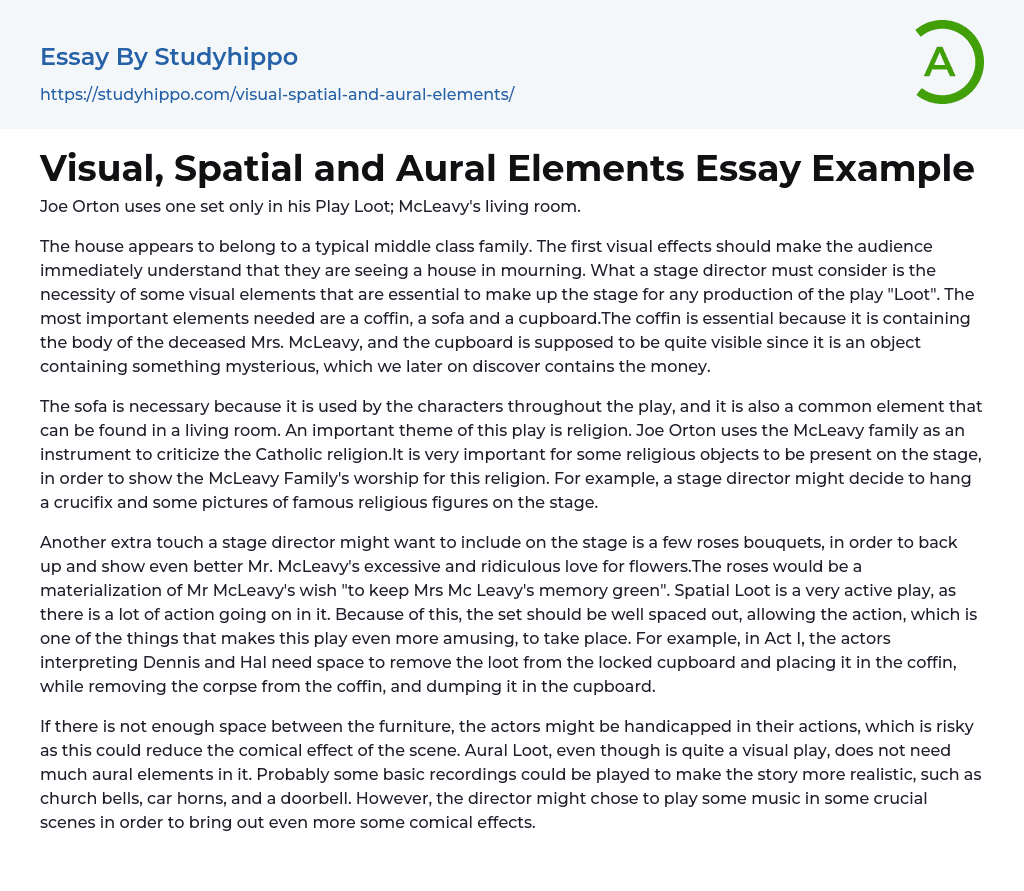 Essay By Studyhippo
https://studyhippo.com/visual-spatial-and-aural-elements/

A

Visual, Spatial and Aural Elements Essay Example

Joe Orton uses one set only in his Play Loot; McLeavy's living room.

The house appears to belong to a typical middle class family. The first visual effects should make the audience immediately understand that they are seeing a house in mourning. What a stage director must consider is the necessity of some visual elements that are essential to make up the stage for any production of the play "Loot". The most important elements needed are a coffin, a sofa and a cupboard.The coffin is essential because it is containing the body of the deceased Mrs. McLeavy, and the cupboard is supposed to be quite visible since it is an object containing something mysterious, which we later on discover contains the money.

The sofa is necessary because it is used by the characters throughout the play, and it is also a common element that can be found in a living room. An important theme of this play is religion. Joe Orton uses the McLeavy family as an instrument to criticize the Catholic religion.It is very important for some religious objects to be present on the stage, in order to show the McLeavy Family's worship for this religion. For example, a stage director might decide to hang a crucifix and some pictures of famous religious figures on the stage.

Another extra touch a stage director might want to include on the stage is a few roses bouquets, in order to back up and show even better Mr. McLeavy's excessive and ridiculous love for flowers.The roses would be a materialization of Mr McLeavy's wish "to keep Mrs Mc Leavy's memory green". Spatial Loot is a very active play, as there is a lot of action going on in it. Because of this, the set should be well spaced out, allowing the action, which is one of the things that makes this play even more amusing, to take place. For example, in Act I, the actors interpreting Dennis and Hal need space to remove the loot from the locked cupboard and placing it in the coffin, while removing the corpse from the coffin, and dumping it in the cupboard.

If there is not enough space between the furniture, the actors might be handicapped in their actions, which is risky as this could reduce the comical effect of the scene. Aural Loot, even though is quite a visual play, does not need much aural elements in it. Probably some basic recordings could be played to make the story more realistic, such as church bells, car horns, and a doorbell. However, the director might chose to play some music in some crucial scenes in order to bring out even more some comical effects.